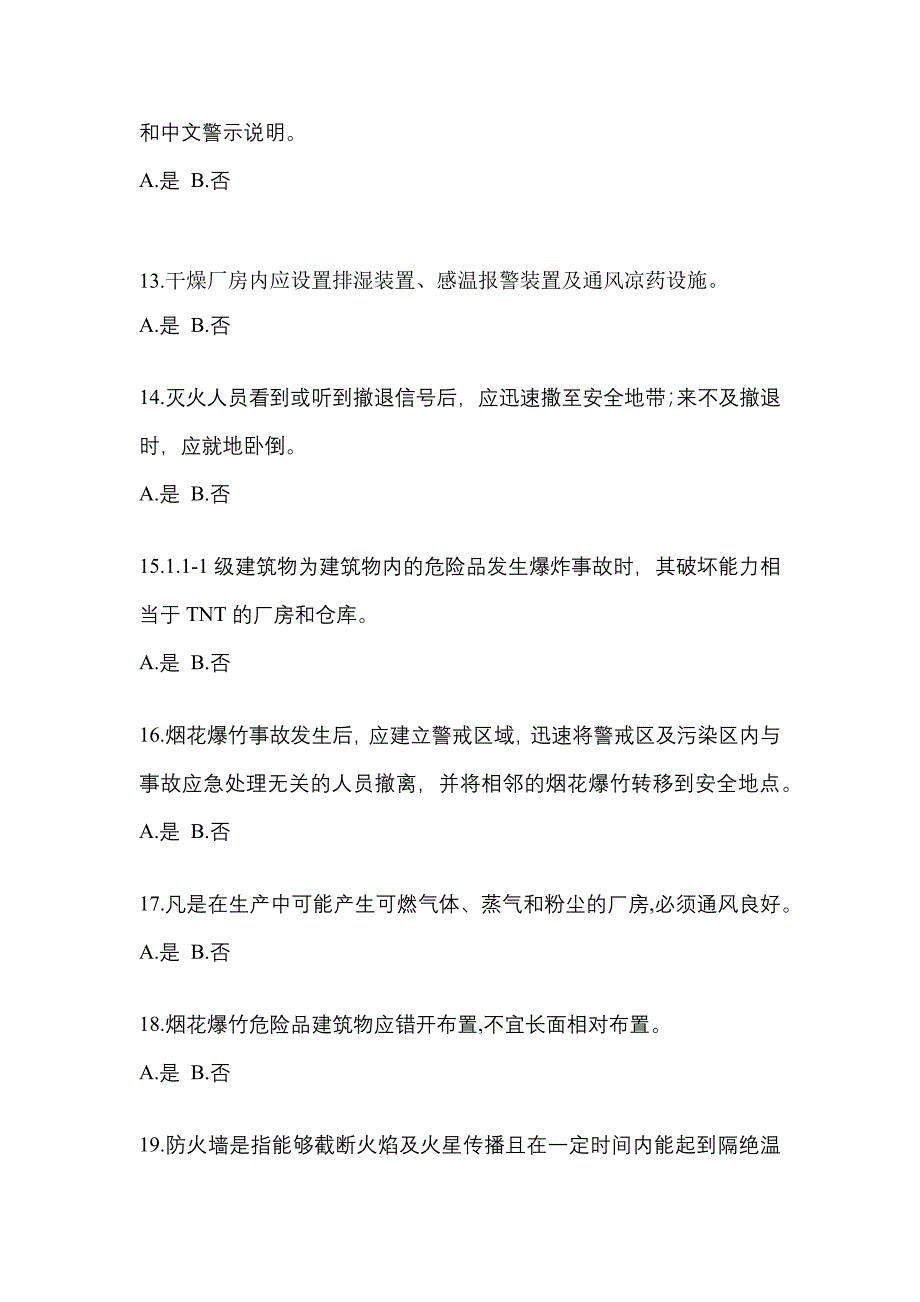 和中文警示说明。

A.是 B.否

13.干燥厂房内应设置排湿装置、感温报警装置及通风凉药设施。

A.是 B.否

14.灭火人员看到或听到撤退信号后，应迅速撤至安全地带;来不及撤退时，应就地卧倒。

A.是 B.否

15.1.1-1 级建筑物为建筑物内的危险品发生爆炸事故时，其破坏能力相当于 TNT 的厂房和仓库。

A.是 B.否

16.烟花爆竹事故发生后，应建立警戒区域，迅速将警戒区及污染区内与事故应急处理无关的人员撤离，并将相邻的烟花爆竹转移到安全地点。

A.是 B.否

17.凡是在生产中可能产生可燃气体、蒸气和粉尘的厂房,必须通风良好。

A.是 B.否

18.烟花爆竹危险品建筑物应错开布置,不宜长面相对布置。

A.是 B.否

19.防火墙是指能够截断火焰及火星传播且在一定时间内能起到隔绝温